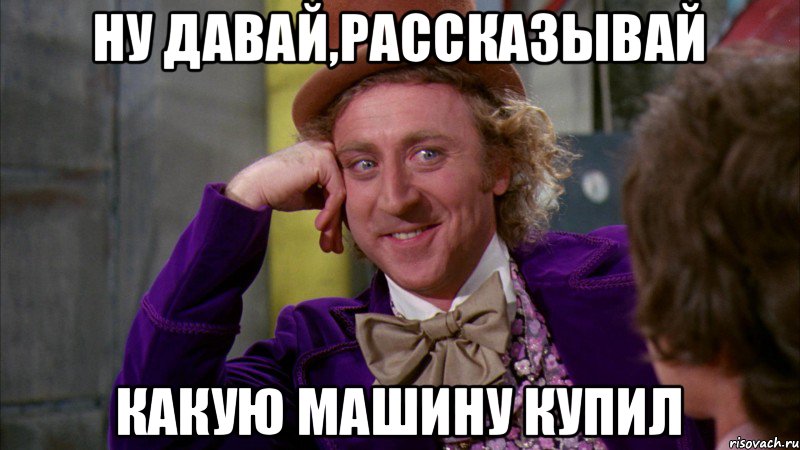 НУ ДАВАЙ,РАССКАЗЫВАЙ

КАКУЮ МАШИНУ КУПИЛ

risovach.ru